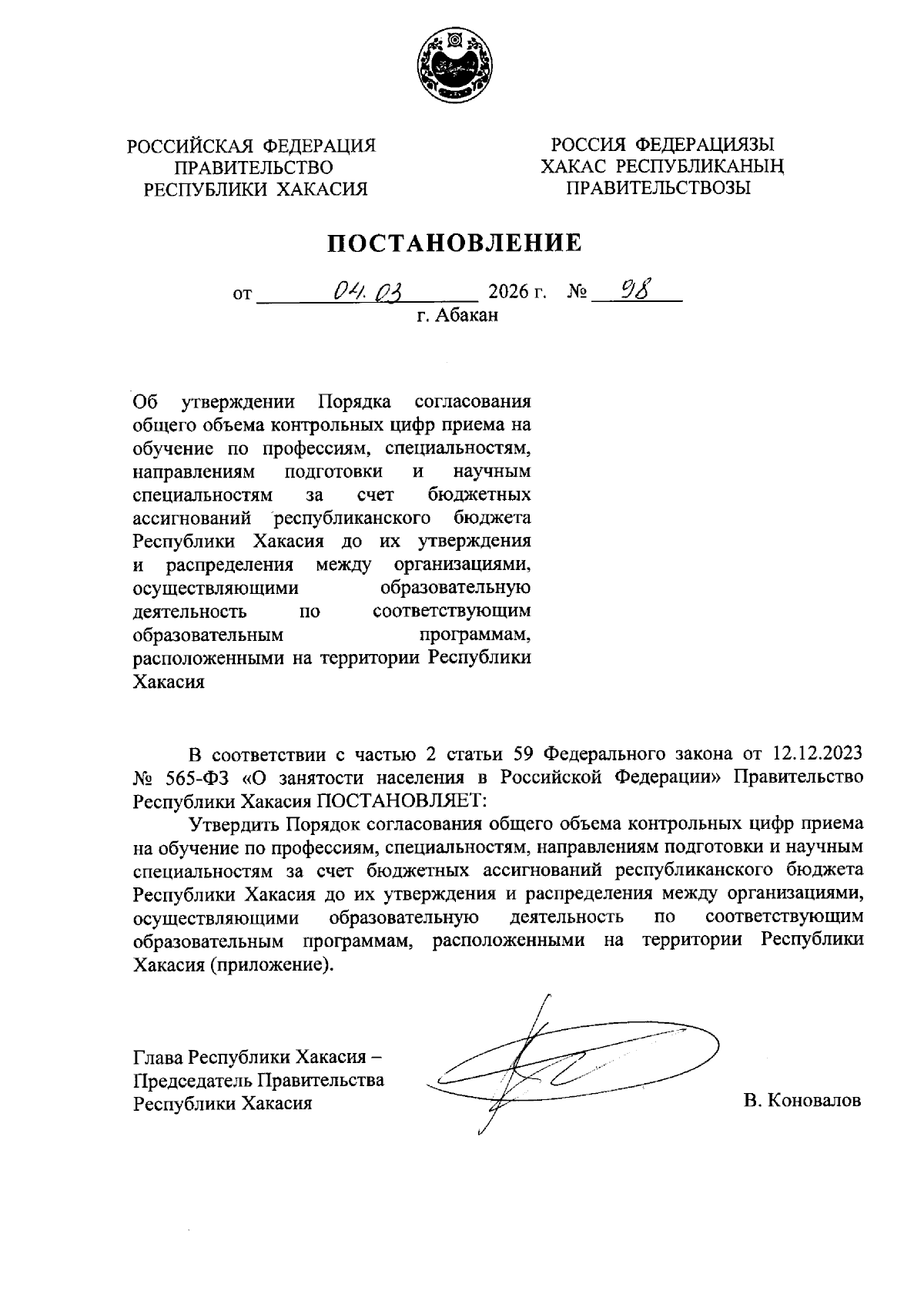 РОССИЙСКАЯ ФЕДЕРАЦИЯ
ПРАВИТЕЛЬСТВО
РЕСПУБЛИКИ ХАКАСИЯ

РОССИЯ ФЕДЕРАЦИЯЗЫ
ХАКАС РЕСПУБЛИКАНЫҢ
ПРАВИТЕЛЬСТВОЗЫ

ПОСТАНОВЛЕНИЕ

от 04.03 2026 г. № 98
г. Абакан

Об утверждении Порядка согласования общего объема контрольных цифр приема на обучение по профессиям, специальностям, направлениям подготовки и научным специальностям за счет бюджетных ассигнований республиканского бюджета Республики Хакасия до их утверждения и распределения между организациями, осуществляющими образовательную деятельность по соответствующим образовательным программам, расположенными на территории Республики Хакасия

В соответствии с частью 2 статьи 59 Федерального закона от 12.12.2023 № 565-ФЗ «О занятости населения в Российской Федерации» Правительство Республики Хакасия ПОСТАНОВЛЯЕТ:

Утвердить Порядок согласования общего объема контрольных цифр приема на обучение по профессиям, специальностям, направлениям подготовки и научным специальностям за счет бюджетных ассигнований республиканского бюджета Республики Хакасия до их утверждения и распределения между организациями, осуществляющими образовательную деятельность по соответствующим образовательным программам, расположенными на территории Республики Хакасия (приложение).

Глава Республики Хакасия –
Председатель Правительства
Республики Хакасия

В. Коновалов